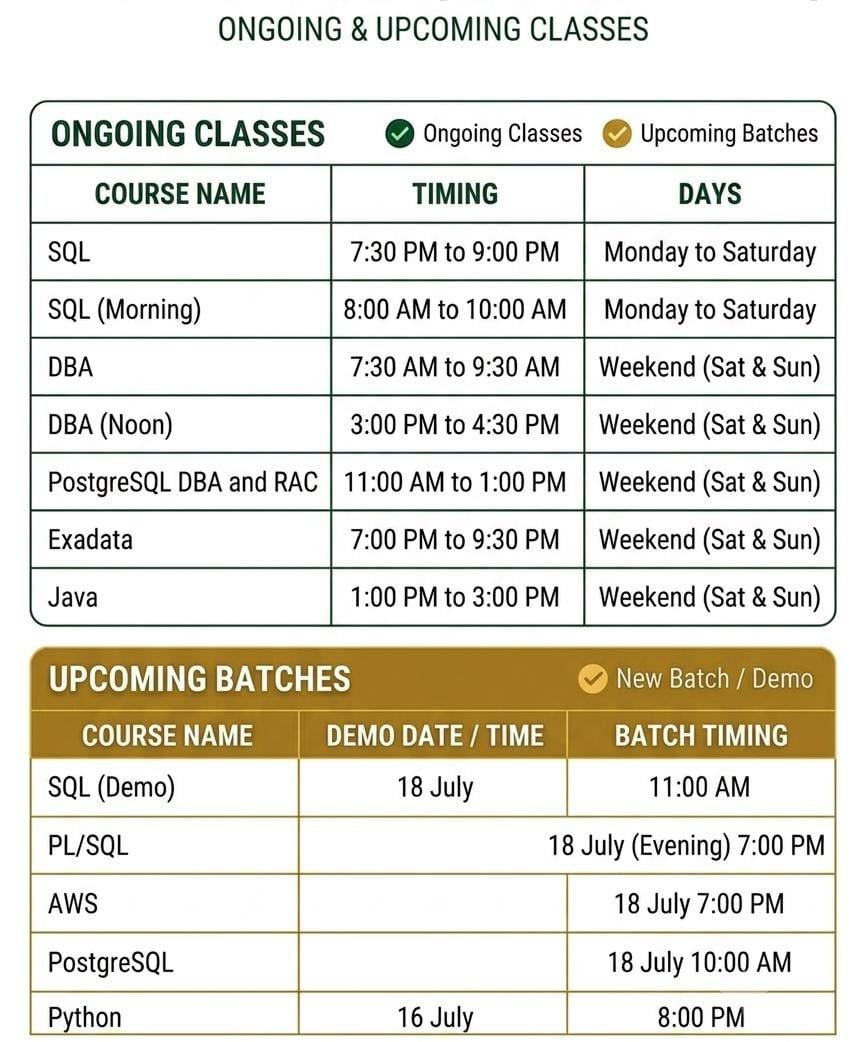 ONGOING & UPCOMING CLASSES

ONGOING CLASSES Ongoing Classes Upcoming Batches

| COURSE NAME | TIMING | DAYS |
|---|---|---|
| SQL | 7:30 PM to 9:00 PM | Monday to Saturday |
| SQL (Morning) | 8:00 AM to 10:00 AM | Monday to Saturday |
| DBA | 7:30 AM to 9:30 AM | Weekend (Sat & Sun) |
| DBA (Noon) | 3:00 PM to 4:30 PM | Weekend (Sat & Sun) |
| PostgreSQL DBA and RAC | 11:00 AM to 1:00 PM | Weekend (Sat & Sun) |
| Exadata | 7:00 PM to 9:30 PM | Weekend (Sat & Sun) |
| Java | 1:00 PM to 3:00 PM | Weekend (Sat & Sun) |

UPCOMING BATCHES New Batch / Demo

| COURSE NAME | DEMO DATE / TIME | BATCH TIMING |
|---|---|---|
| SQL (Demo) | 18 July | 11:00 AM |
| PL/SQL | | 18 July (Evening) 7:00 PM |
| AWS | | 18 July 7:00 PM |
| PostgreSQL | | 18 July 10:00 AM |
| Python | 16 July | 8:00 PM |